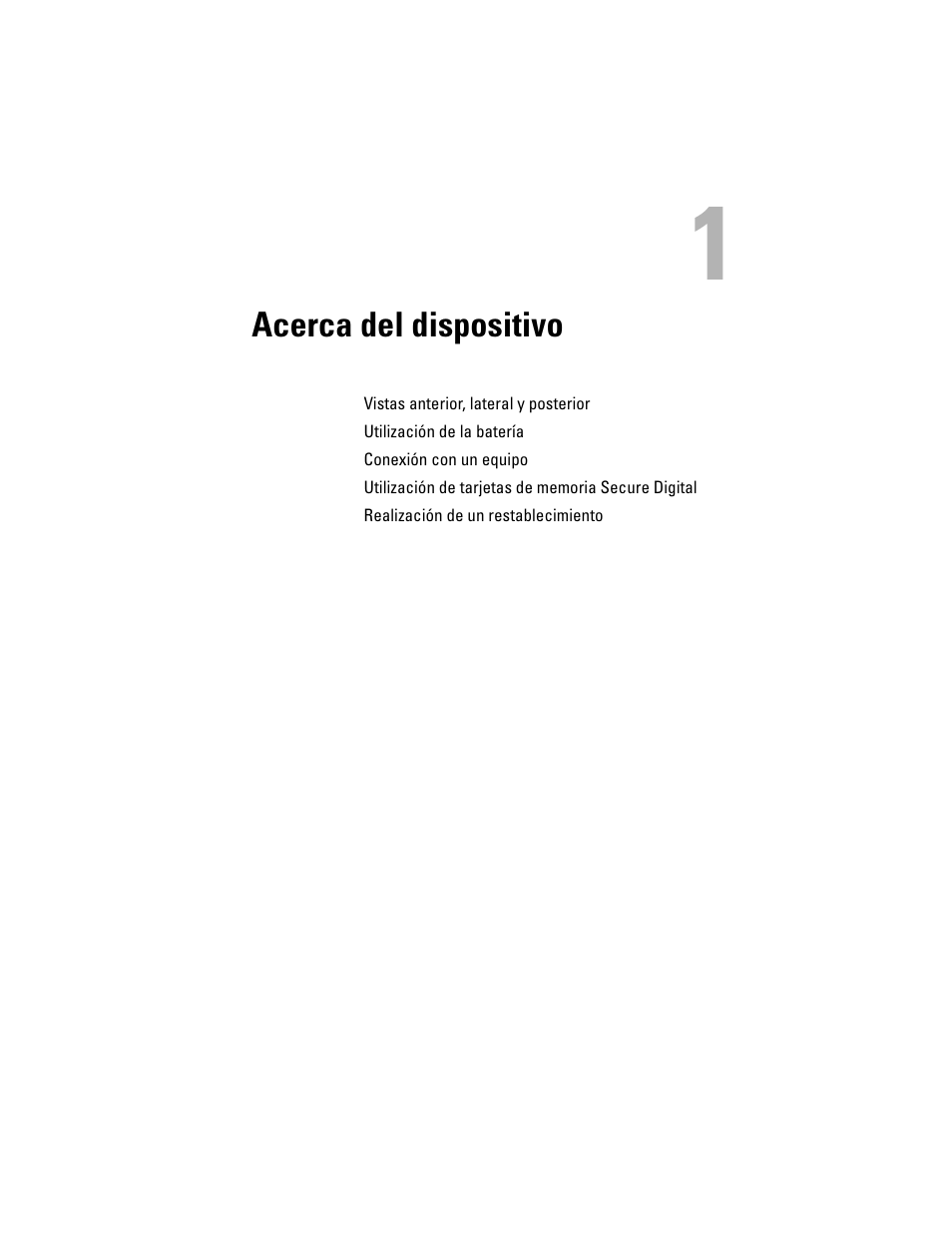 1

Acerca del dispositivo

Vistas anterior, lateral y posterior
Utilización de la batería
Conexión con un equipo
Utilización de tarjetas de memoria Secure Digital
Realización de un restablecimiento